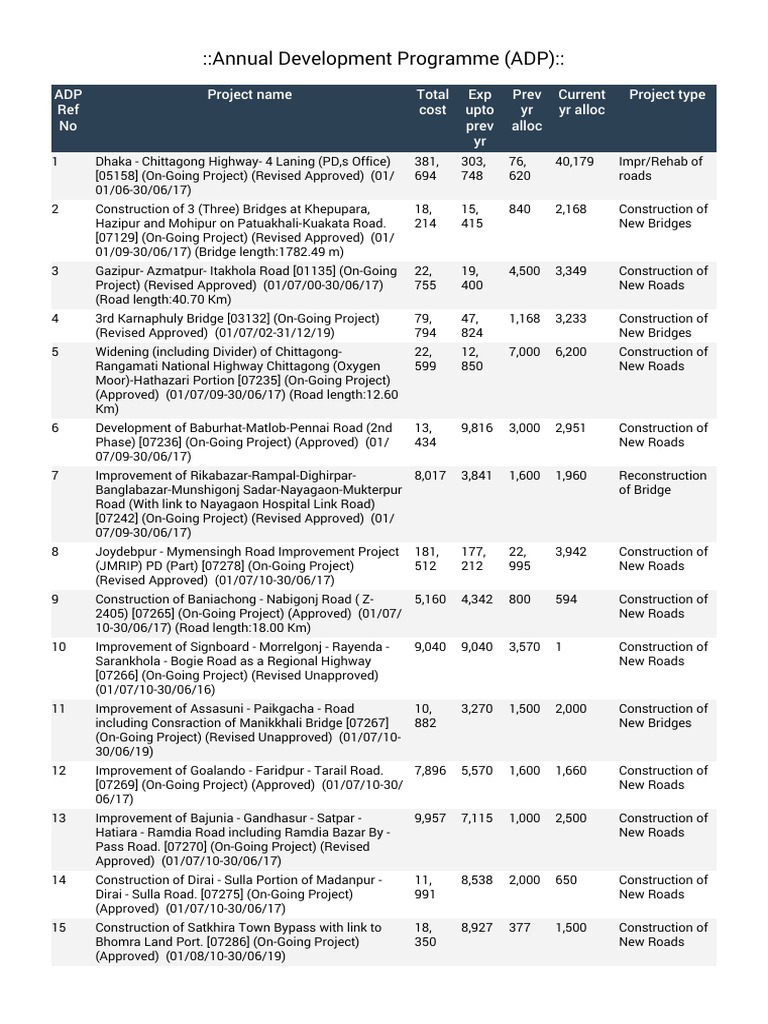 ::Annual Development Programme (ADP)::

| ADP Ref No | Project name | Total cost | Exp upto prev yr | Prev yr alloc | Current yr alloc | Project type |
|---|---|---|---|---|---|---|
| 1 | Dhaka - Chittagong Highway- 4 Laning (PD,s Office) [05158] (On-Going Project) (Revised Approved) (01/01/06-30/06/17) | 381,694 | 303,748 | 76,620 | 40,179 | Impr/Rehab of roads |
| 2 | Construction of 3 (Three) Bridges at Khepupara, Hazipur and Mohipur on Patuakhali-Kuakata Road. [07129] (On-Going Project) (Revised Approved) (01/01/09-30/06/17) (Bridge length:1782.49 m) | 18,214 | 15,415 | 840 | 2,168 | Construction of New Bridges |
| 3 | Gazipur- Azmatpur- Itakhola Road [01135] (On-Going Project) (Revised Approved) (01/07/00-30/06/17) (Road length:40.70 Km) | 22,755 | 19,400 | 4,500 | 3,349 | Construction of New Roads |
| 4 | 3rd Karnaphuly Bridge [03132] (On-Going Project) (Revised Approved) (01/07/02-31/12/19) | 79,794 | 47,824 | 1,168 | 3,233 | Construction of New Bridges |
| 5 | Widening (including Divider) of Chittagong-Rangamati National Highway Chittagong (Oxygen Moor)-Hathazari Portion [07235] (On-Going Project) (Approved) (01/07/09-30/06/17) (Road length:12.60 Km) | 22,599 | 12,850 | 7,000 | 6,200 | Construction of New Roads |
| 6 | Development of Baburhat-Matlob-Pennai Road (2nd Phase) [07236] (On-Going Project) (Approved) (01/07/09-30/06/17) | 13,434 | 9,816 | 3,000 | 2,951 | Construction of New Roads |
| 7 | Improvement of Rikabazar-Rampal-Dighirpar-Banglabazar-Munshigonj Sadar-Nayagaon-Mukterpur Road (With link to Nayagaon Hospital Link Road) [07242] (On-Going Project) (Revised Approved) (01/07/09-30/06/17) | 8,017 | 3,841 | 1,600 | 1,960 | Reconstruction of Bridge |
| 8 | Joydebpur - Mymensingh Road Improvement Project (JMRIP) PD (Part) [07278] (On-Going Project) (Revised Approved) (01/07/10-30/06/17) | 181,512 | 177,212 | 22,995 | 3,942 | Construction of New Roads |
| 9 | Construction of Baniachong - Nabigonj Road ( Z-2405) [07265] (On-Going Project) (Approved) (01/07/10-30/06/17) (Road length:18.00 Km) | 5,160 | 4,342 | 800 | 594 | Construction of New Roads |
| 10 | Improvement of Signboard - Morrelgonj - Rayenda - Sarankhola - Bogie Road as a Regional Highway [07266] (On-Going Project) (Revised Unapproved) (01/07/10-30/06/16) | 9,040 | 9,040 | 3,570 | 1 | Construction of New Roads |
| 11 | Improvement of Assasuni - Paikgacha - Road including Consraction of Manikkhali Bridge [07267] (On-Going Project) (Revised Unapproved) (01/07/10-30/06/19) | 10,882 | 3,270 | 1,500 | 2,000 | Construction of New Bridges |
| 12 | Improvement of Goalando - Faridpur - Tarail Road. [07269] (On-Going Project) (Approved) (01/07/10-30/06/17) | 7,896 | 5,570 | 1,600 | 1,660 | Construction of New Roads |
| 13 | Improvement of Bajunia - Gandhasur - Satpar - Hatiara - Ramdia Road including Ramdia Bazar By - Pass Road. [07270] (On-Going Project) (Revised Approved) (01/07/10-30/06/17) | 9,957 | 7,115 | 1,000 | 2,500 | Construction of New Roads |
| 14 | Construction of Dirai - Sulla Portion of Madanpur - Dirai - Sulla Road. [07275] (On-Going Project) (Approved) (01/07/10-30/06/17) | 11,991 | 8,538 | 2,000 | 650 | Construction of New Roads |
| 15 | Construction of Satkhira Town Bypass with link to Bhomra Land Port. [07286] (On-Going Project) (Approved) (01/08/10-30/06/19) | 18,350 | 8,927 | 377 | 1,500 | Construction of New Roads |